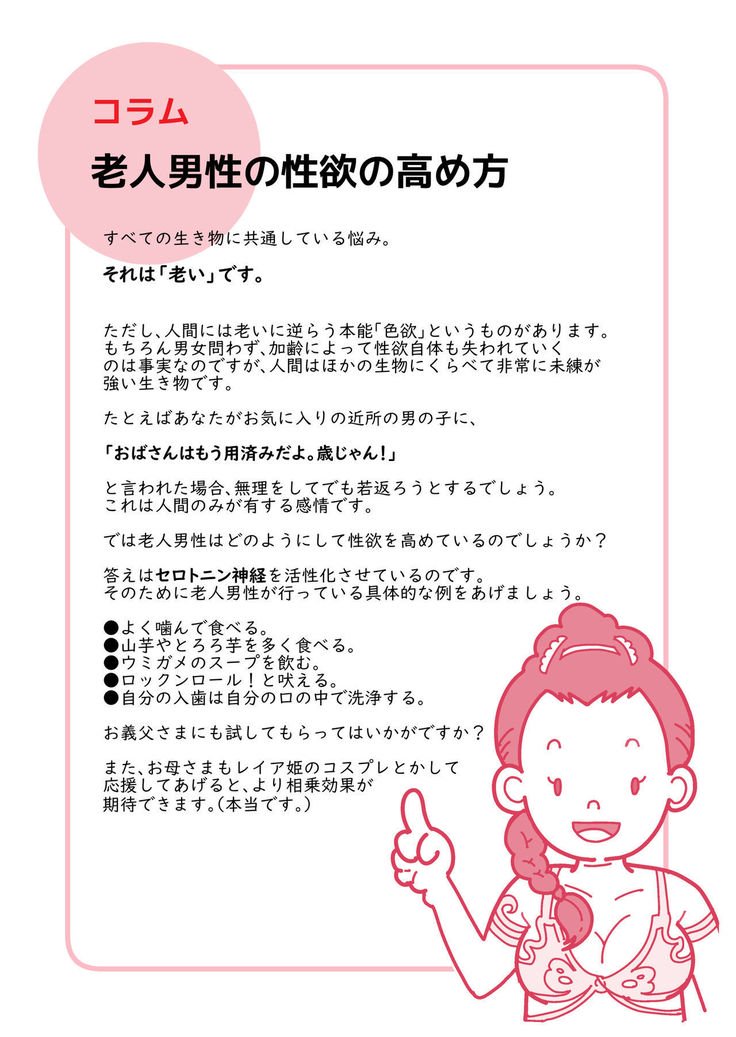 コラム

老人男性の性欲の高め方

すべての生き物に共通している悩み。

それは「老い」です。

ただし、人間には老いに逆らう本能「色欲」というものがあります。もちろん男女問わず、加齢によって性欲自体も失われていくのは事実なのですが、人間はほかの生物にくらべて非常に未練が強い生き物です。

たとえばあなたがお気に入りの近所の男の子に、

「おばさんはもう用済みだよ。歳じゃん！」

と言われた場合、無理をしてでも若返ろうとするでしょう。これは人間のみが有する感情です。

では老人男性はどのようにして性欲を高めているのでしょうか？

答えはセロトニン神経を活性化させているのです。そのために老人男性が行っている具体的な例をあげましょう。

●よく噛んで食べる。
●山芋やとろろ芋を多く食べる。
●ウミガメのスープを飲む。
●ロックンロール！と吠える。
●自分の入歯は自分の口の中で洗浄する。

お義父さまにも試してもらってはいかがですか？

また、お母さまもレイア姫のコスプレとかして応援してあげると、より相乗効果が期待できます。（本当です。）